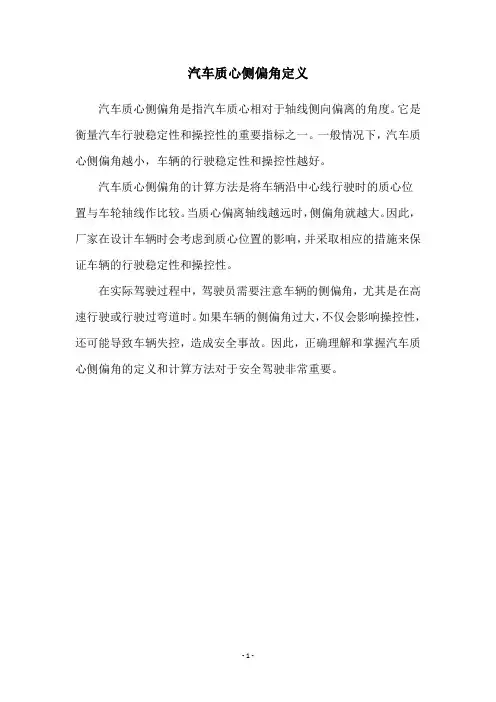 汽车质心侧偏角定义

汽车质心侧偏角是指汽车质心相对于轴线侧向偏离的角度。它是衡量汽车行驶稳定性和操控性的重要指标之一。一般情况下，汽车质心侧偏角越小，车辆的行驶稳定性和操控性越好。

汽车质心侧偏角的计算方法是将车辆沿中心线行驶时的质心位置与车轮轴线作比较。当质心偏离轴线越远时，侧偏角就越大。因此，厂家在设计车辆时会考虑到质心位置的影响，并采取相应的措施来保证车辆的行驶稳定性和操控性。

在实际驾驶过程中，驾驶员需要注意车辆的侧偏角，尤其是在高速行驶或行驶过弯道时。如果车辆的侧偏角过大，不仅会影响操控性，还可能导致车辆失控，造成安全事故。因此，正确理解和掌握汽车质心侧偏角的定义和计算方法对于安全驾驶非常重要。

- 1 -